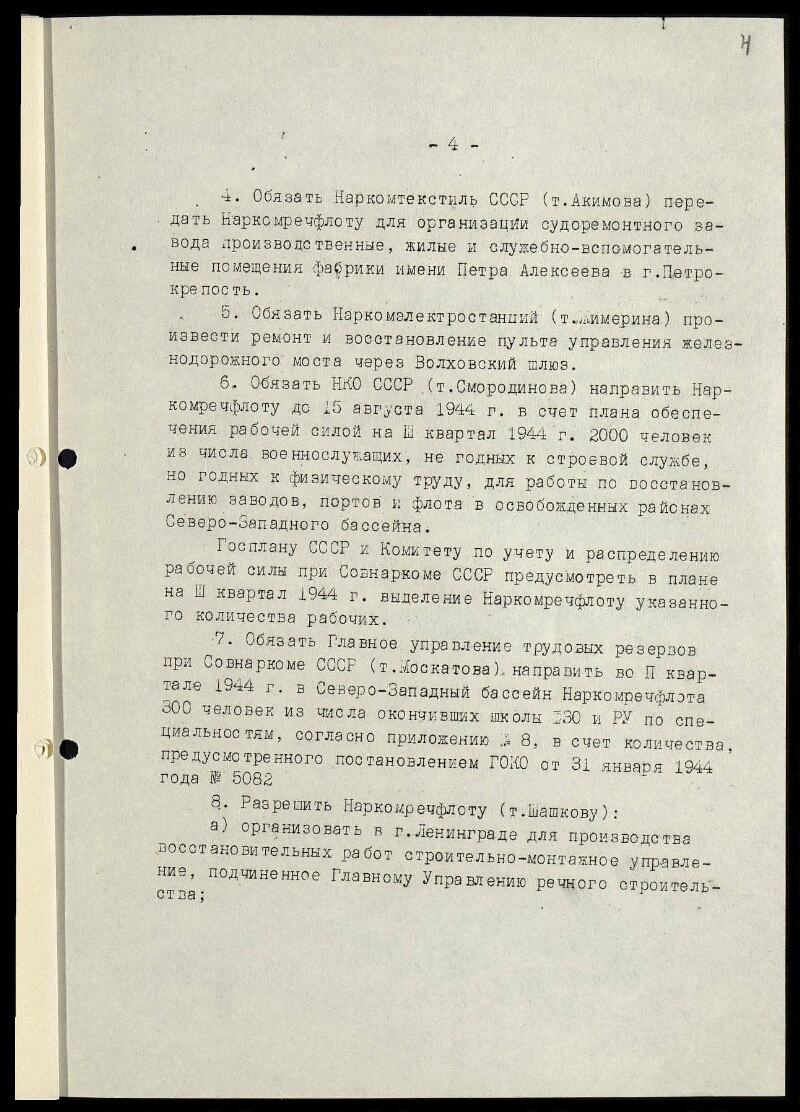 4

- 4 -

4. Обязать Наркомтекстиль СССР (т.Акимова) передать Наркомречфлоту для организации судоремонтного завода производственные, жилые и служебно-вспомогательные помещения фабрики имени Петра Алексеева в г.Петрокрепость.

5. Обязать Наркомэлектростанций (т.Жимерина) произвести ремонт и восстановление пульта управления железнодорожного моста через Волховский шлюз.

6. Обязать НКО СССР (т.Смородинова) направить Наркомречфлоту до 15 августа 1944 г. в счет плана обеспечения рабочей силой на Ш квартал 1944 г. 2000 человек из числа военнослужащих, не годных к строевой службе, но годных к физическому труду, для работы по восстановлению заводов, портов и флота в освобожденных районах Северо-Западного бассейна.

Госплану СССР и Комитету по учету и распределению рабочей силы при Совнаркоме СССР предусмотреть в плане на Ш квартал 1944 г. выделение Наркомречфлоту указанного количества рабочих.

7. Обязать Главное управление трудовых резервов при Совнаркоме СССР (т.Москатова) направить во П квартале 1944 г. в Северо-Западный бассейн Наркомречфлота 300 человек из числа окончивших школы ФЗО и РУ по специальностям, согласно приложению № 8, в счет количества, предусмотренного постановлением ГОКО от 31 января 1944 года № 5082

8. Разрешить Наркомречфлоту (т.Шашкову):

а) организовать в г.Ленинграде для производства восстановительных работ строительно-монтажное управление, подчиненное Главному Управлению речного строительства;